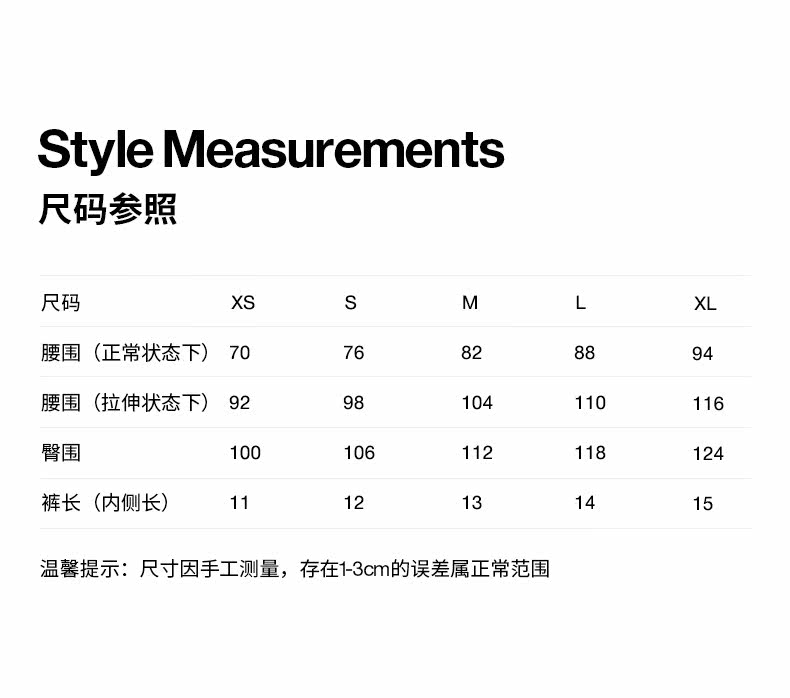 Style Measurements

尺码参照

| 尺码 | XS | S | M | L | XL |
|---|---|---|---|---|---|
| 腰围（正常状态下） | 70 | 76 | 82 | 88 | 94 |
| 腰围（拉伸状态下） | 92 | 98 | 104 | 110 | 116 |
| 臀围 | 100 | 106 | 112 | 118 | 124 |
| 裤长（内侧长） | 11 | 12 | 13 | 14 | 15 |

温馨提示：尺寸因手工测量，存在1-3cm的误差属正常范围